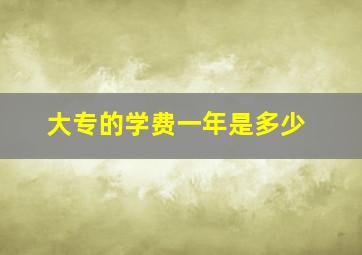 大专的学费一年是多少